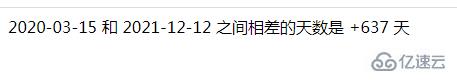 2020-03-15 和 2021-12-12 之间相差的天数是 +637 天

亿速云